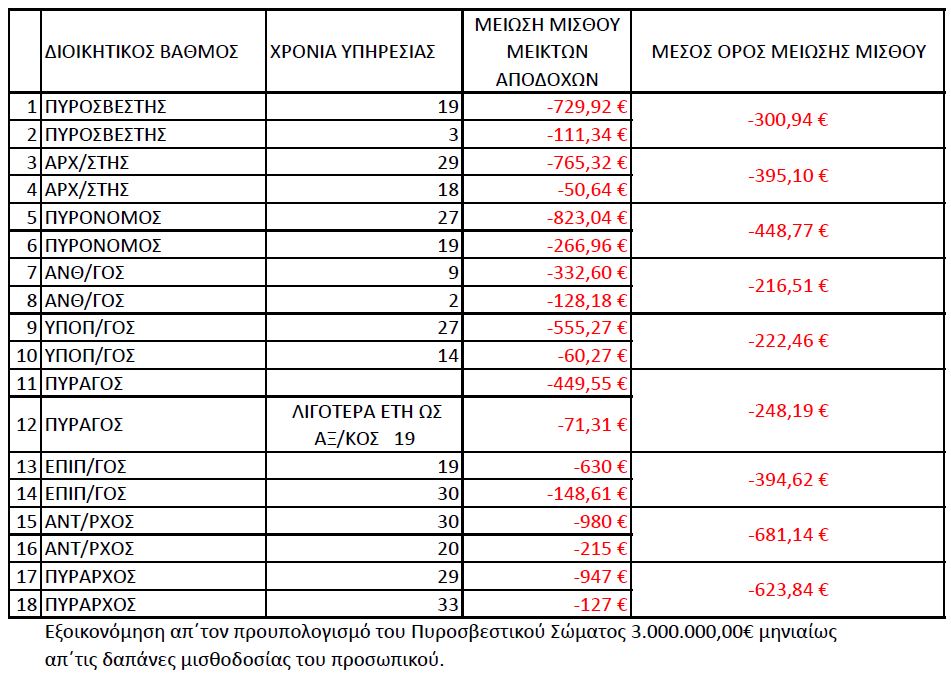 |  | ΔΙΟΙΚΗΤΙΚΟΣ ΒΑΘΜΟΣ | ΧΡΟΝΙΑ ΥΠΗΡΕΣΙΑΣ | ΜΕΙΩΣΗ ΜΙΣΘΟΥ ΜΕΙΚΤΩΝ ΑΠΟΔΟΧΩΝ | ΜΕΣΟΣ ΟΡΟΣ ΜΕΙΩΣΗΣ ΜΙΣΘΟΥ |
|---|---|---|---|---|
| 1 | ΠΥΡΟΣΒΕΣΤΗΣ | 19 | -729,92 € | -300,94 € |
| 2 | ΠΥΡΟΣΒΕΣΤΗΣ | 3 | -111,34 € | |
| 3 | ΑΡΧ/ΣΤΗΣ | 29 | -765,32 € | -395,10 € |
| 4 | ΑΡΧ/ΣΤΗΣ | 18 | -50,64 € | |
| 5 | ΠΥΡΟΝΟΜΟΣ | 27 | -823,04 € | -448,77 € |
| 6 | ΠΥΡΟΝΟΜΟΣ | 19 | -266,96 € | |
| 7 | ΑΝΘ/ΓΟΣ | 9 | -332,60 € | -216,51 € |
| 8 | ΑΝΘ/ΓΟΣ | 2 | -128,18 € | |
| 9 | ΥΠΟΠ/ΓΟΣ | 27 | -555,27 € | -222,46 € |
| 10 | ΥΠΟΠ/ΓΟΣ | 14 | -60,27 € | |
| 11 | ΠΥΡΑΓΟΣ | | -449,55 € | -248,19 € |
| 12 | ΠΥΡΑΓΟΣ | ΛΙΓΟΤΕΡΑ ΕΤΗ ΩΣ ΑΞ/ΚΟΣ 19 | -71,31 € | |
| 13 | ΕΠΙΠ/ΓΟΣ | 19 | -630 € | -394,62 € |
| 14 | ΕΠΙΠ/ΓΟΣ | 30 | -148,61 € | |
| 15 | ΑΝΤ/ΡΧΟΣ | 30 | -980 € | -681,14 € |
| 16 | ΑΝΤ/ΡΧΟΣ | 20 | -215 € | |
| 17 | ΠΥΡΑΡΧΟΣ | 29 | -947 € | -623,84 € |
| 18 | ΠΥΡΑΡΧΟΣ | 33 | -127 € | |

Εξοικονόμηση απ΄τον προυπολογισμό του Πυροσβεστικού Σώματος 3.000.000,00€ μηνιαίως απ΄τις δαπάνες μισθοδοσίας του προσωπικού.